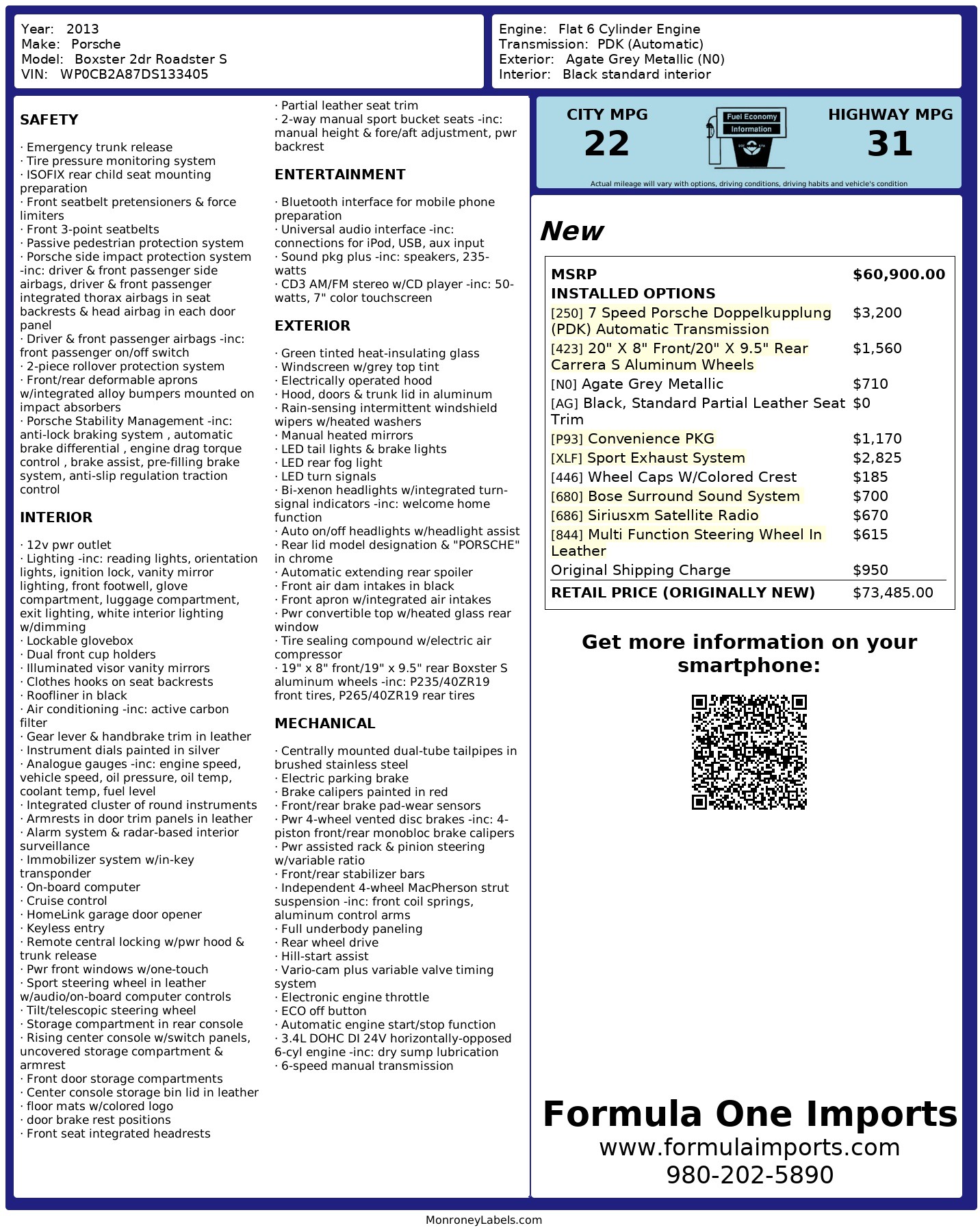 Year: 2013
Make: Porsche
Model: Boxster 2dr Roadster S
VIN: WP0CB2A87DS133405

Engine: Flat 6 Cylinder Engine
Transmission: PDK (Automatic)
Exterior: Agate Grey Metallic (N0)
Interior: Black standard interior

SAFETY

· Emergency trunk release
· Tire pressure monitoring system
· ISOFIX rear child seat mounting preparation
· Front seatbelt pretensioners & force limiters
· Front 3-point seatbelts
· Passive pedestrian protection system
· Porsche side impact protection system -inc: driver & front passenger side airbags, driver & front passenger integrated thorax airbags in seat backrests & head airbag in each door panel
· Driver & front passenger airbags -inc: front passenger on/off switch
· 2-piece rollover protection system
· Front/rear deformable aprons w/integrated alloy bumpers mounted on impact absorbers
· Porsche Stability Management -inc: anti-lock braking system , automatic brake differential , engine drag torque control , brake assist, pre-filling brake system, anti-slip regulation traction control

INTERIOR

· 12v pwr outlet
· Lighting -inc: reading lights, orientation lights, ignition lock, vanity mirror lighting, front footwell, glove compartment, luggage compartment, exit lighting, white interior lighting w/dimming
· Lockable glovebox
· Dual front cup holders
· Illuminated visor vanity mirrors
· Clothes hooks on seat backrests
· Roofliner in black
· Air conditioning -inc: active carbon filter
· Gear lever & handbrake trim in leather
· Instrument dials painted in silver
· Analogue gauges -inc: engine speed, vehicle speed, oil pressure, oil temp, coolant temp, fuel level
· Integrated cluster of round instruments
· Armrests in door trim panels in leather
· Alarm system & radar-based interior surveillance
· Immobilizer system w/in-key transponder
· On-board computer
· Cruise control
· HomeLink garage door opener
· Keyless entry
· Remote central locking w/pwr hood & trunk release
· Pwr front windows w/one-touch
· Sport steering wheel in leather w/audio/on-board computer controls
· Tilt/telescopic steering wheel
· Storage compartment in rear console
· Rising center console w/switch panels, uncovered storage compartment & armrest
· Front door storage compartments
· Center console storage bin lid in leather
· floor mats w/colored logo
· door brake rest positions
· Front seat integrated headrests
· Partial leather seat trim
· 2-way manual sport bucket seats -inc: manual height & fore/aft adjustment, pwr backrest

ENTERTAINMENT

· Bluetooth interface for mobile phone preparation
· Universal audio interface -inc: connections for iPod, USB, aux input
· Sound pkg plus -inc: speakers, 235-watts
· CD3 AM/FM stereo w/CD player -inc: 50-watts, 7" color touchscreen

EXTERIOR

· Green tinted heat-insulating glass
· Windscreen w/grey top tint
· Electrically operated hood
· Hood, doors & trunk lid in aluminum
· Rain-sensing intermittent windshield wipers w/heated washers
· Manual heated mirrors
· LED tail lights & brake lights
· LED rear fog light
· LED turn signals
· Bi-xenon headlights w/integrated turn-signal indicators -inc: welcome home function
· Auto on/off headlights w/headlight assist
· Rear lid model designation & "PORSCHE" in chrome
· Automatic extending rear spoiler
· Front air dam intakes in black
· Front apron w/integrated air intakes
· Pwr convertible top w/heated glass rear window
· Tire sealing compound w/electric air compressor
· 19" x 8" front/19" x 9.5" rear Boxster S aluminum wheels -inc: P235/40ZR19 front tires, P265/40ZR19 rear tires

MECHANICAL

· Centrally mounted dual-tube tailpipes in brushed stainless steel
· Electric parking brake
· Brake calipers painted in red
· Front/rear brake pad-wear sensors
· Pwr 4-wheel vented disc brakes -inc: 4-piston front/rear monobloc brake calipers
· Pwr assisted rack & pinion steering w/variable ratio
· Front/rear stabilizer bars
· Independent 4-wheel MacPherson strut suspension -inc: front coil springs, aluminum control arms
· Full underbody paneling
· Rear wheel drive
· Hill-start assist
· Vario-cam plus variable valve timing system
· Electronic engine throttle
· ECO off button
· Automatic engine start/stop function
· 3.4L DOHC DI 24V horizontally-opposed 6-cyl engine -inc: dry sump lubrication
· 6-speed manual transmission

CITY MPG
22
Fuel Economy Information
HIGHWAY MPG
31
Actual mileage will vary with options, driving conditions, driving habits and vehicle's condition

New

| MSRP | $60,900.00 |
|---|---|
| INSTALLED OPTIONS | |
| [250] 7 Speed Porsche Doppelkupplung (PDK) Automatic Transmission | $3,200 |
| [423] 20" X 8" Front/20" X 9.5" Rear Carrera S Aluminum Wheels | $1,560 |
| [N0] Agate Grey Metallic | $710 |
| [AG] Black, Standard Partial Leather Seat Trim | $0 |
| [P93] Convenience PKG | $1,170 |
| [XLF] Sport Exhaust System | $2,825 |
| [446] Wheel Caps W/Colored Crest | $185 |
| [680] Bose Surround Sound System | $700 |
| [686] Siriusxm Satellite Radio | $670 |
| [844] Multi Function Steering Wheel In Leather | $615 |
| Original Shipping Charge | $950 |
| RETAIL PRICE (ORIGINALLY NEW) | $73,485.00 |

Get more information on your smartphone:

Formula One Imports
www.formulaimports.com
980-202-5890

MonroneyLabels.com